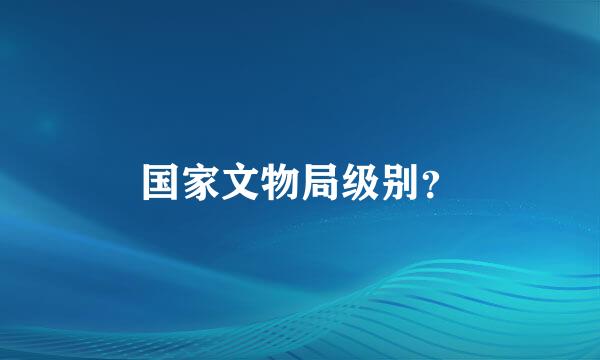 国家文物局级别？